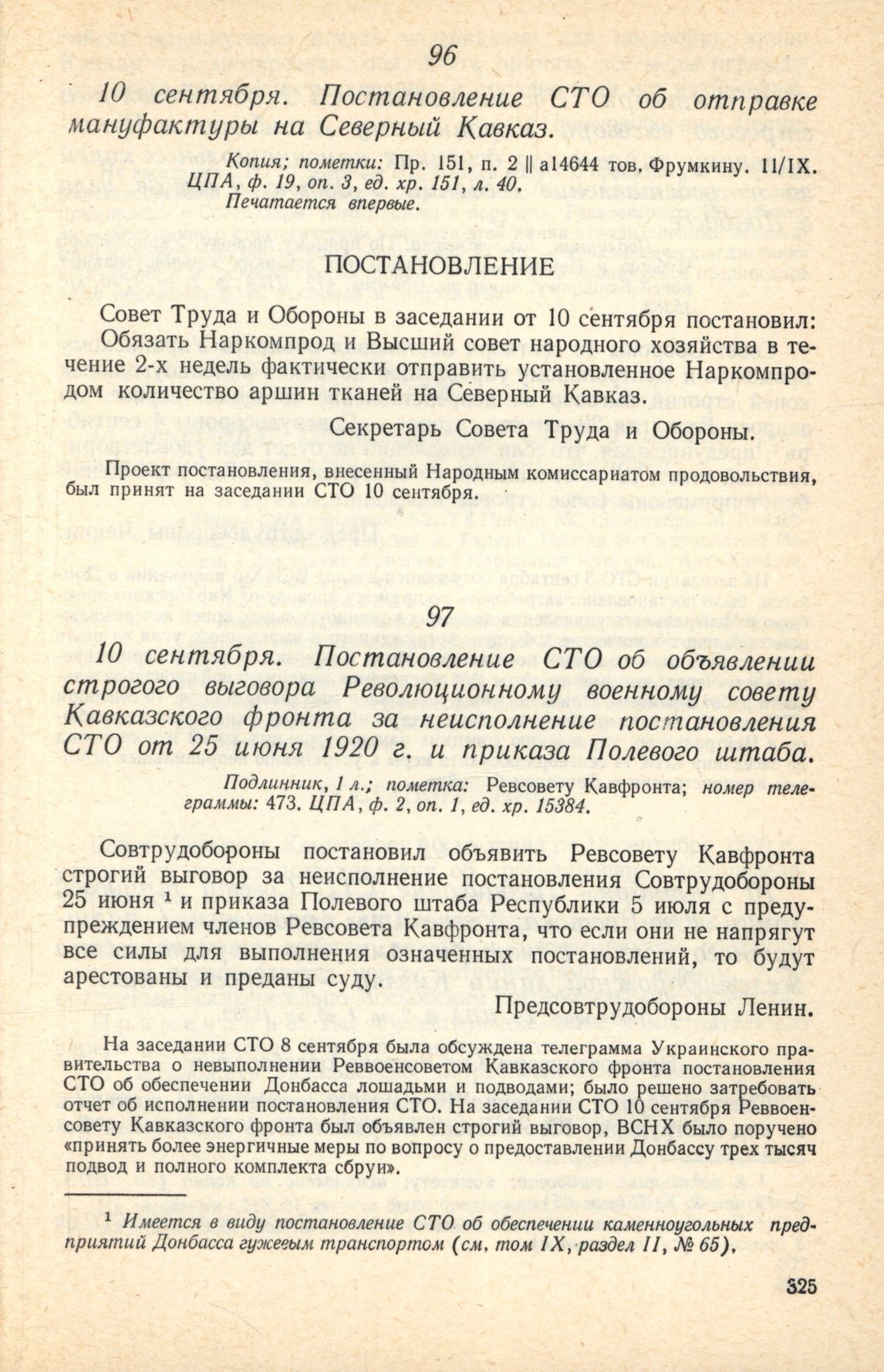 96

10 сентября. Постановление СТО об отправке мануфактуры на Северный Кавказ.

Копия; пометки: Пр. 151, п. 2 || а14644 тов. Фрумкину. 11/IX. ЦПА, ф. 19, оп. 3, ед. хр. 151, л. 40. Печатается впервые.

ПОСТАНОВЛЕНИЕ

Совет Труда и Обороны в заседании от 10 сентября постановил: Обязать Наркомпрод и Высший совет народного хозяйства в течение 2-х недель фактически отправить установленное Наркомпродом количество аршин тканей на Северный Кавказ.

Секретарь Совета Труда и Обороны.

Проект постановления, внесенный Народным комиссариатом продовольствия, был принят на заседании СТО 10 сентября.

97

10 сентября. Постановление СТО об объявлении строгого выговора Революционному военному совету Кавказского фронта за неисполнение постановления СТО от 25 июня 1920 г. и приказа Полевого штаба.

Подлинник, 1 л.; пометка: Ревсовету Кавфронта; номер телеграммы: 473. ЦПА, ф. 2, оп. 1, ед. хр. 15384.

Совтрудобороны постановил объявить Ревсовету Кавфронта строгий выговор за неисполнение постановления Совтрудобороны 25 июня $^1$ и приказа Полевого штаба Республики 5 июля с предупреждением членов Ревсовета Кавфронта, что если они не напрягут все силы для выполнения означенных постановлений, то будут арестованы и преданы суду.

Предсовтрудобороны Ленин.

На заседании СТО 8 сентября была обсуждена телеграмма Украинского правительства о невыполнении Реввоенсоветом Кавказского фронта постановления СТО об обеспечении Донбасса лошадьми и подводами; было решено затребовать отчет об исполнении постановления СТО. На заседании СТО 10 сентября Реввоенсовету Кавказского фронта был объявлен строгий выговор, ВСНХ было поручено «принять более энергичные меры по вопросу о предоставлении Донбассу трех тысяч подвод и полного комплекта сбруи».

$^1$ Имеется в виду постановление СТО об обеспечении каменноугольных предприятий Донбасса гужевым транспортом (см. том IX, раздел II, № 65).

325